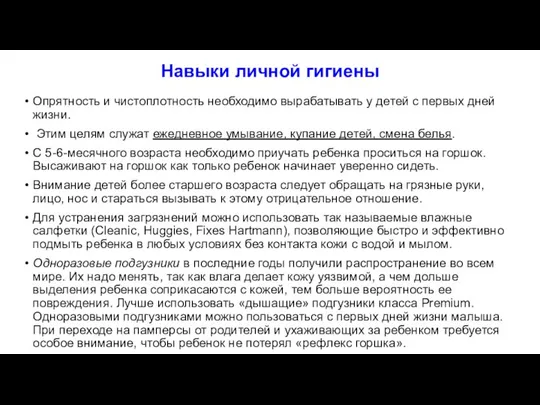 Навыки личной гигиены

• Опрятность и чистоплотность необходимо вырабатывать у детей с первых дней жизни.

• Этим целям служат ежедневное умывание, купание детей, смена белья.

• С 5-6-месячного возраста необходимо приучать ребенка проситься на горшок. Высаживают на горшок как только ребенок начинает уверенно сидеть.

• Внимание детей более старшего возраста следует обращать на грязные руки, лицо, нос и стараться вызывать к этому отрицательное отношение.

• Для устранения загрязнений можно использовать так называемые влажные салфетки (Cleanic, Huggies, Fixes Hartmann), позволяющие быстро и эффективно подмыть ребенка в любых условиях без контакта кожи с водой и мылом.

• Одноразовые подгузники в последние годы получили распространение во всем мире. Их надо менять, так как влага делает кожу уязвимой, а чем дольше выделения ребенка соприкасаются с кожей, тем больше вероятность ее повреждения. Лучше использовать «дышащие» подгузники класса Premium. Одноразовыми подгузниками можно пользоваться с первых дней жизни малыша. При переходе на памперсы от родителей и ухаживающих за ребенком требуется особое внимание, чтобы ребенок не потерял «рефлекс горшка».